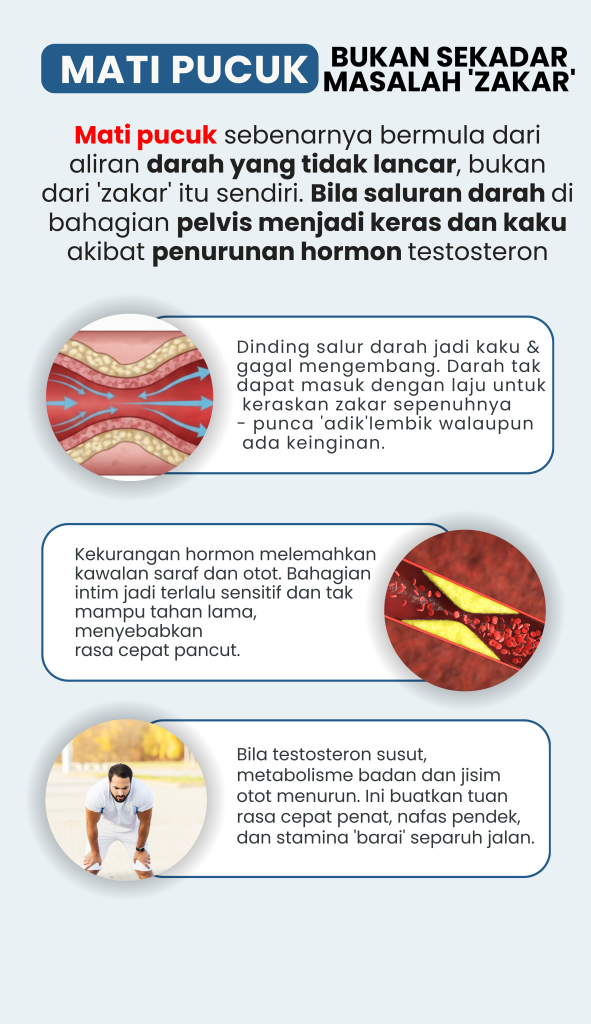 MATI PUCUK BUKAN SEKADAR MASALAH 'ZAKAR'

Mati pucuk sebenarnya bermula dari aliran darah yang tidak lancar, bukan dari 'zakar' itu sendiri. Bila saluran darah di bahagian pelvis menjadi keras dan kaku akibat penurunan hormon testosteron

Dinding salur darah jadi kaku & gagal mengembang. Darah tak dapat masuk dengan laju untuk keraskan zakar sepenuhnya - punca 'adik'lembik walaupun ada keinginan.

Kekurangan hormon melemahkan kawalan saraf dan otot. Bahagian intim jadi terlalu sensitif dan tak mampu tahan lama, menyebabkan rasa cepat pancut.

Bila testosteron susut, metabolisme badan dan jisim otot menurun. Ini buatkan tuan rasa cepat penat, nafas pendek, dan stamina 'barai' separuh jalan.